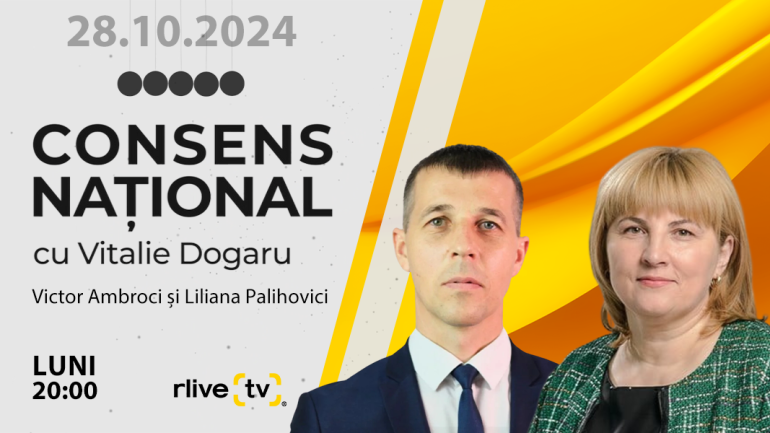 28.10.2024

CONSENS NAȚIONAL

cu Vitalie Dogaru

Victor Ambroci și Liliana Palihovici

LUNI
20:00

rlive tv